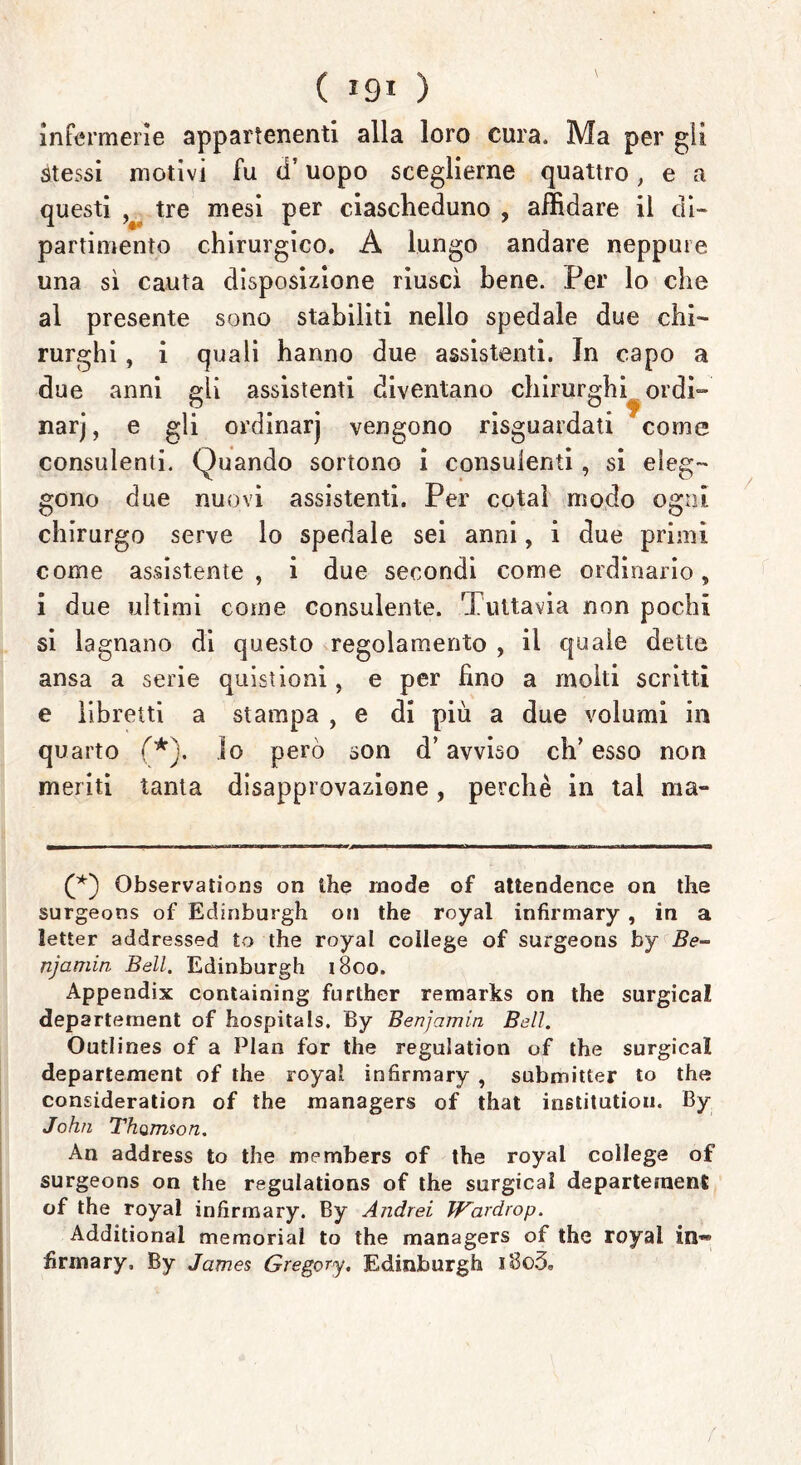 ( 191 )

infermerie appartenenti alla loro cura. Ma per gli stessi motivi fu d' uopo sceglierne quattro, e a questi, tre mesi per ciascheduno, affidare il dipartimento chirurgico. A lungo andare neppure una sì cauta disposizione riuscì bene. Per lo che al presente sono stabiliti nello spedale due chirurghi, i quali hanno due assistenti. In capo a due anni gli assistenti diventano chirurghi ordinarj, e gli ordinarj vengono risguardati come consulenti. Quando sortono i consulenti, si eleggono due nuovi assistenti. Per cotal modo ogni chirurgo serve lo spedale sei anni, i due primi come assistente, i due secondi come ordinario, i due ultimi come consulente. Tuttavia non pochi si lagnano di questo regolamento, il quale dette ansa a serie quistioni, e per fino a molti scritti e libretti a stampa, e di più a due volumi in quarto (*). Io però son d' avviso ch' esso non meriti tanta disapprovazione, perchè in tal ma-

(*) Observations on the mode of attendence on the surgeons of Edinburgh on the royal infirmary, in a letter addressed to the royal college of surgeons by Benjamin Bell. Edinburgh 1800.
Appendix containing further remarks on the surgical departement of hospitals. By Benjamin Bell.
Outlines of a Plan for the regulation of the surgical departement of the royal infirmary, submitter to the consideration of the managers of that institution. By John Thomson.
An address to the members of the royal college of surgeons on the regulations of the surgical departement of the royal infirmary. By Andrei Wardrop.
Additional memorial to the managers of the royal infirmary. By James Gregory. Edinburgh 1803.